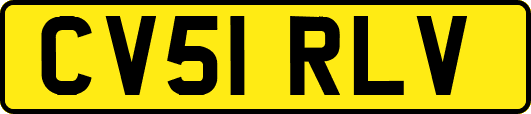 CV51 RLV